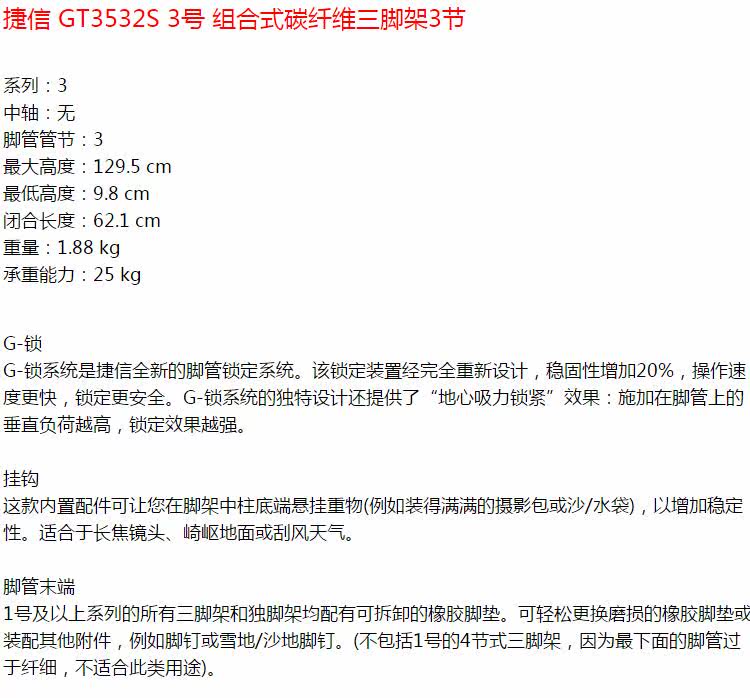 捷信 GT3532S 3号 组合式碳纤维三脚架3节

系列：3
中轴：无
脚管管节：3
最大高度：129.5 cm
最低高度：9.8 cm
闭合长度：62.1 cm
重量：1.88 kg
承重能力：25 kg

G-锁
G-锁系统是捷信全新的脚管锁定系统。该锁定装置经完全重新设计，稳固性增加20%，操作速度更快，锁定更安全。G-锁系统的独特设计还提供了“地心吸力锁紧”效果：施加在脚管上的垂直负荷越高，锁定效果越强。

挂钩
这款内置配件可让您在脚架中柱底端悬挂重物(例如装得满满的摄影包或沙/水袋)，以增加稳定性。适合于长焦镜头、崎岖地面或刮风天气。

脚管末端
1号及以上系列的所有三脚架和独脚架均配有可拆卸的橡胶脚垫。可轻松更换磨损的橡胶脚垫或装配其他附件，例如脚钉或雪地/沙地脚钉。(不包括1号的4节式三脚架，因为最下面的脚管过于纤细，不适合此类用途)。